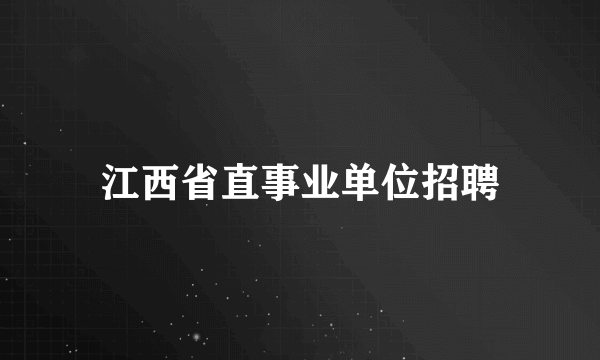 江西省直事业单位招聘